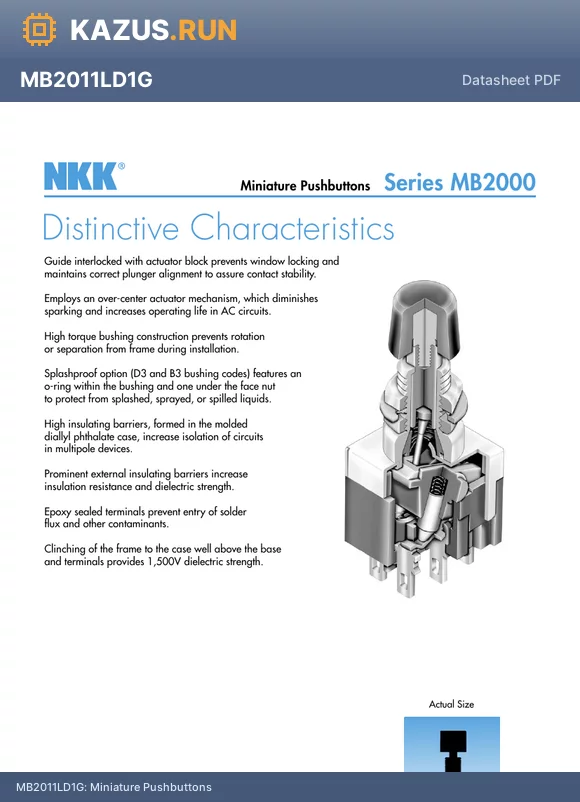 KAZUS.RUN

MB2011LD1G

Datasheet PDF

NKK®

Miniature Pushbuttons

Series MB2000

Distinctive Characteristics

Guide interlocked with actuator block prevents window locking and maintains correct plunger alignment to assure contact stability.

Employs an over-center actuator mechanism, which diminishes sparking and increases operating life in AC circuits.

High torque bushing construction prevents rotation or separation from frame during installation.

Splashproof option (D3 and B3 bushing codes) features an o-ring within the bushing and one under the face nut to protect from splashed, sprayed, or spilled liquids.

High insulating barriers, formed in the molded diallyl phthalate case, increase isolation of circuits in multipole devices.

Prominent external insulating barriers increase insulation resistance and dielectric strength.

Epoxy sealed terminals prevent entry of solder flux and other contaminants.

Clinching of the frame to the case well above the base and terminals provides 1,500V dielectric strength.

Actual Size

MB2011LD1G: Miniature Pushbuttons